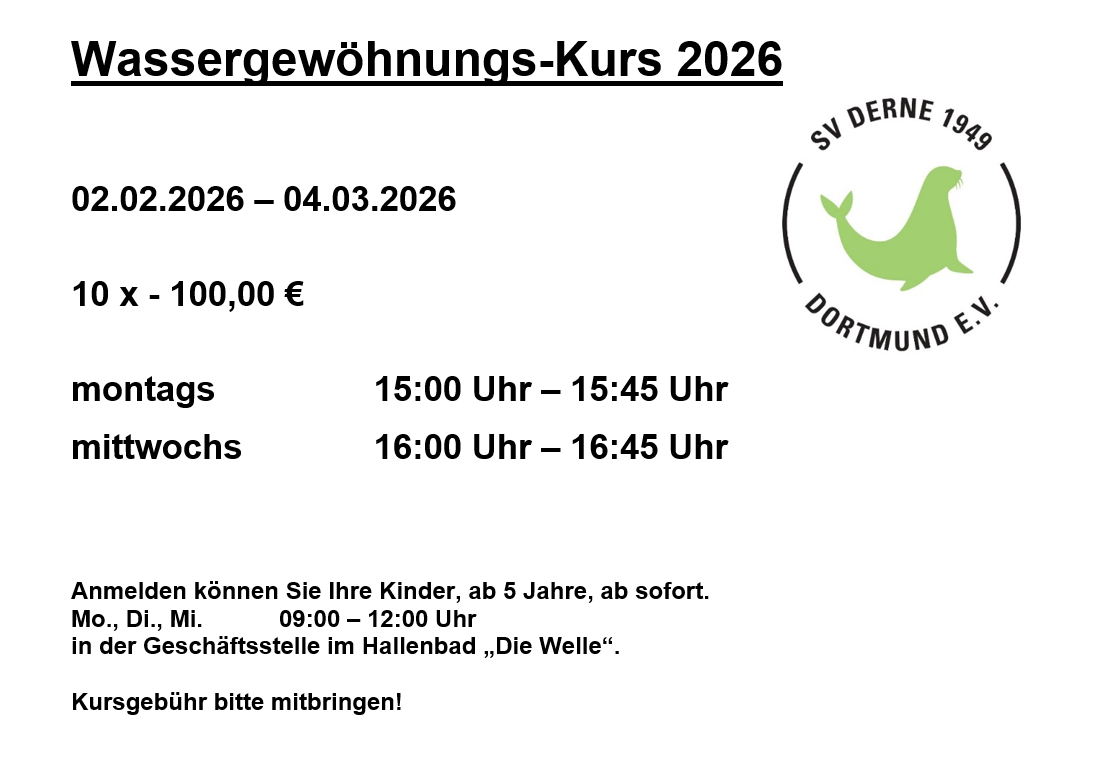 Wassergewöhnungs-Kurs 2026

SV DERNE 1949

DORTMUND E.V.

02.02.2026 – 04.03.2026

10 x - 100,00 €

montags 15:00 Uhr – 15:45 Uhr
mittwochs 16:00 Uhr – 16:45 Uhr

Anmelden können Sie Ihre Kinder, ab 5 Jahre, ab sofort.
Mo., Di., Mi. 09:00 – 12:00 Uhr
in der Geschäftsstelle im Hallenbad „Die Welle“.

Kursgebühr bitte mitbringen!